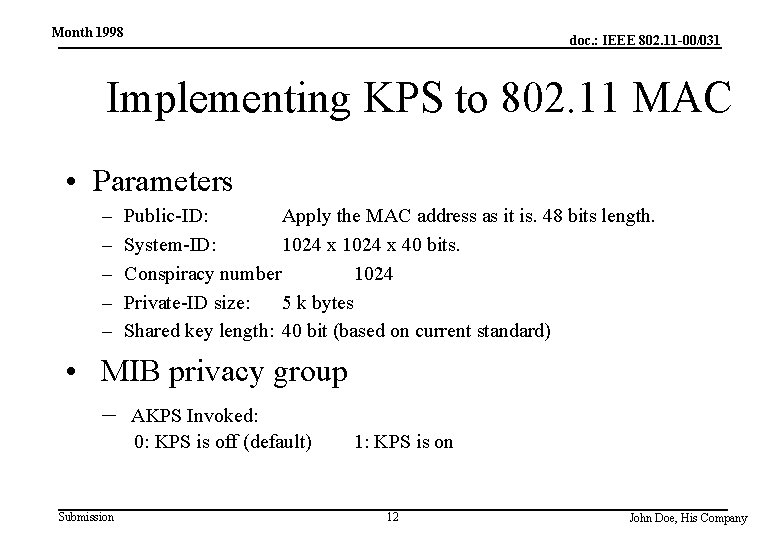 Month 1998

doc.: IEEE 802.11-00/031

Implementing KPS to 802.11 MAC

• Parameters
– Public-ID: Apply the MAC address as it is. 48 bits length.
– System-ID: 1024 x 1024 x 40 bits.
– Conspiracy number 1024
– Private-ID size: 5 k bytes
– Shared key length: 40 bit (based on current standard)

• MIB privacy group
– AKPS Invoked:
0: KPS is off (default) 1: KPS is on

Submission

12

John Doe, His Company